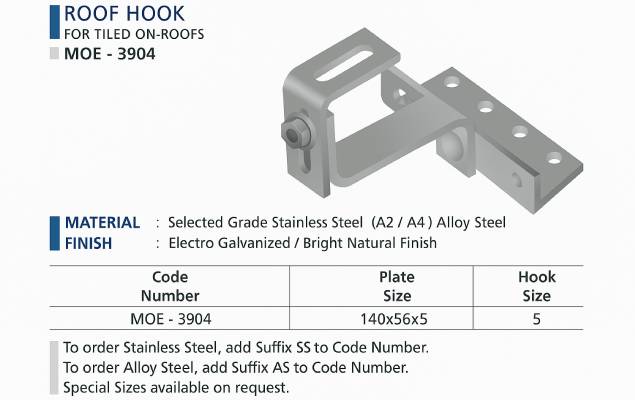 ROOF HOOK
FOR TILED ON-ROOFS
MOE - 3904

MATERIAL : Selected Grade Stainless Steel (A2 / A4 ) Alloy Steel
FINISH : Electro Galvanized / Bright Natural Finish

| Code Number | Plate Size | Hook Size |
|---|---|---|
| MOE - 3904 | 140x56x5 | 5 |

To order Stainless Steel, add Suffix SS to Code Number.
To order Alloy Steel, add Suffix AS to Code Number.
Special Sizes available on request.